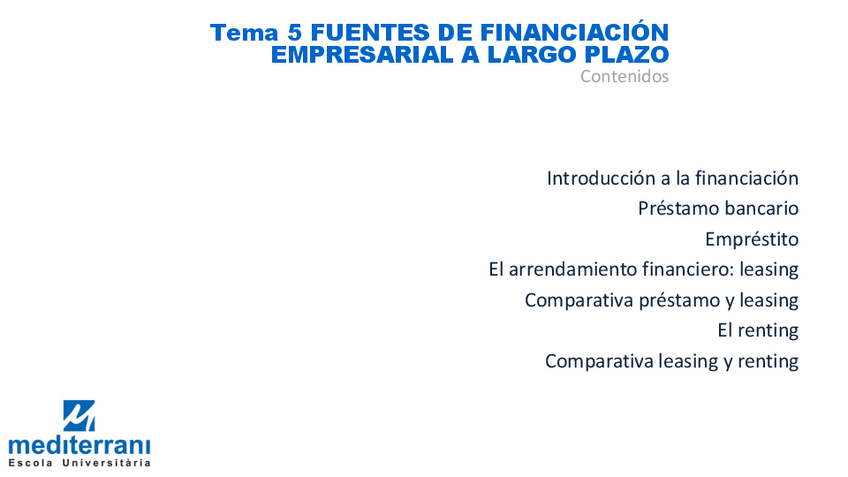 Tema 5 FUENTES DE FINANCIACIÓN
EMPRESARIAL A LARGO PLAZO
Contenidos

Introducción a la financiación
Préstamo bancario
Empréstito
El arrendamiento financiero: leasing
Comparativa préstamo y leasing
El renting
Comparativa leasing y renting

mediterrani
Escola Universitària